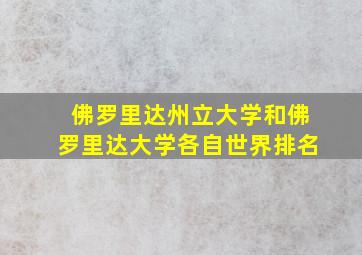 佛罗里达州立大学和佛罗里达大学各自世界排名